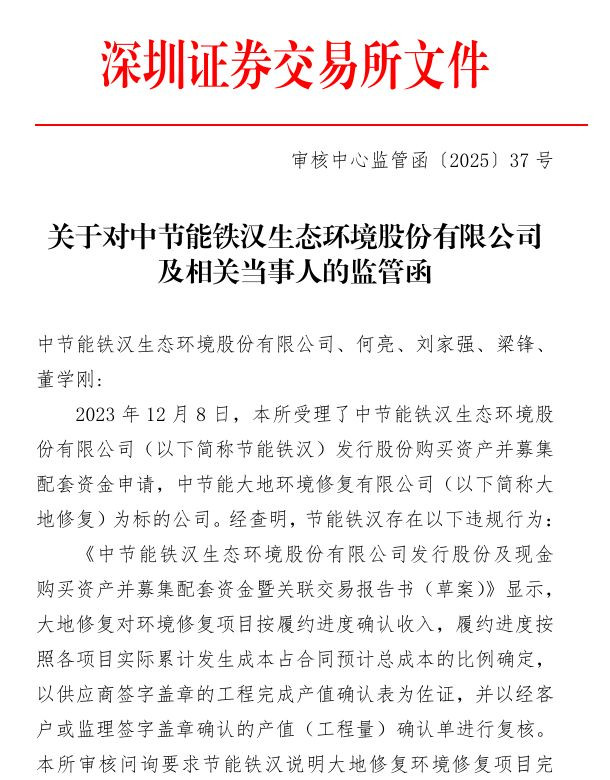 深圳证券交易所文件

审核中心监管函〔2025〕37号

关于对中节能铁汉生态环境股份有限公司
及相关当事人的监管函

中节能铁汉生态环境股份有限公司、何亮、刘家强、梁锋、董学刚:

2023年12月8日，本所受理了中节能铁汉生态环境股份有限公司（以下简称节能铁汉）发行股份购买资产并募集配套资金申请，中节能大地环境修复有限公司（以下简称大地修复）为标的公司。经查明，节能铁汉存在以下违规行为:

《中节能铁汉生态环境股份有限公司发行股份及现金购买资产并募集配套资金暨关联交易报告书（草案）》显示，大地修复对环境修复项目按履约进度确认收入，履约进度按照各项目实际累计发生成本占合同预计总成本的比例确定，以供应商签字盖章的工程完成产值确认表为佐证，并以经客户或监理签字盖章确认的产值（工程量）确认单进行复核。本所审核问询要求节能铁汉说明大地修复环境修复项目完